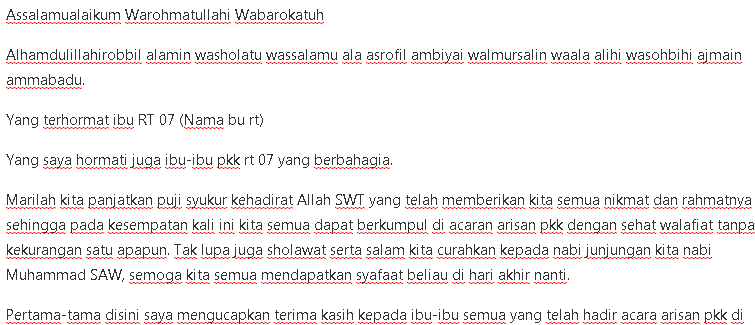 Assalamualaikum Warohmatullahi Wabarokatuh

Alhamdulillahirobbil alamin washolatu wassalamu ala asrofil ambiyai walmursalin waala alihi wasohbihi ajmain ammabadu.

Yang terhormat ibu RT 07 (Nama bu rt)

Yang saya hormati juga ibu-ibu pkk rt 07 yang berbahagia.

Marilah kita panjatkan puji syukur kehadirat Allah SWT yang telah memberikan kita semua nikmat dan rahmatnya sehingga pada kesempatan kali ini kita semua dapat berkumpul di acaran arisan pkk dengan sehat walafiat tanpa kekurangan satu apapun. Tak lupa juga sholawat serta salam kita curahkan kepada nabi junjungan kita nabi Muhammad SAW, semoga kita semua mendapatkan syafaat beliau di hari akhir nanti.

Pertama-tama disini saya mengucapkan terima kasih kepada ibu-ibu semua yang telah hadir acara arisan pkk di